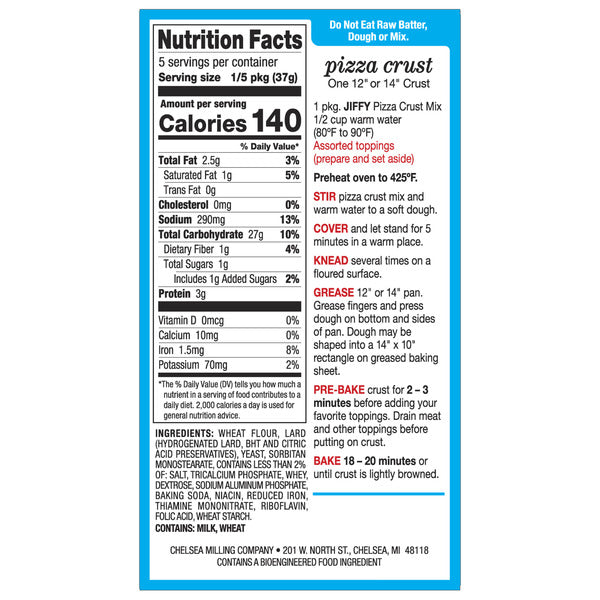 Nutrition Facts
5 servings per container
Serving size 1/5 pkg (37g)

Amount per serving
Calories 140

| | % Daily Value* |
|---|---|
| Total Fat 2.5g | 3% |
| Saturated Fat 1g | 5% |
| Trans Fat 0g | |
| Cholesterol 0mg | 0% |
| Sodium 290mg | 13% |
| Total Carbohydrate 27g | 10% |
| Dietary Fiber 1g | 4% |
| Total Sugars 1g | |
| Includes 1g Added Sugars | 2% |
| Protein 3g | |
| Vitamin D 0mcg | 0% |
| Calcium 10mg | 0% |
| Iron 1.5mg | 8% |
| Potassium 70mg | 2% |

*The % Daily Value (DV) tells you how much a nutrient in a serving of food contributes to a daily diet. 2,000 calories a day is used for general nutrition advice.

INGREDIENTS: WHEAT FLOUR, LARD (HYDROGENATED LARD, BHT AND CITRIC ACID PRESERVATIVES), YEAST, SORBITAN MONOSTEARATE, CONTAINS LESS THAN 2% OF: SALT, TRICALCIUM PHOSPHATE, WHEY, DEXTROSE, SODIUM ALUMINUM PHOSPHATE, BAKING SODA, NIACIN, REDUCED IRON, THIAMINE MONONITRATE, RIBOFLAVIN, FOLIC ACID, WHEAT STARCH.
CONTAINS: MILK, WHEAT

Do Not Eat Raw Batter, Dough or Mix.

pizza crust
One 12" or 14" Crust

1 pkg. JIFFY Pizza Crust Mix
1/2 cup warm water (80°F to 90°F)
Assorted toppings (prepare and set aside)

Preheat oven to 425°F.

STIR pizza crust mix and warm water to a soft dough.

COVER and let stand for 5 minutes in a warm place.

KNEAD several times on a floured surface.

GREASE 12" or 14" pan. Grease fingers and press dough on bottom and sides of pan. Dough may be shaped into a 14" x 10" rectangle on greased baking sheet.

PRE-BAKE crust for 2 – 3 minutes before adding your favorite toppings. Drain meat and other toppings before putting on crust.

BAKE 18 – 20 minutes or until crust is lightly browned.

CHELSEA MILLING COMPANY • 201 W. NORTH ST., CHELSEA, MI 48118
CONTAINS A BIOENGINEERED FOOD INGREDIENT